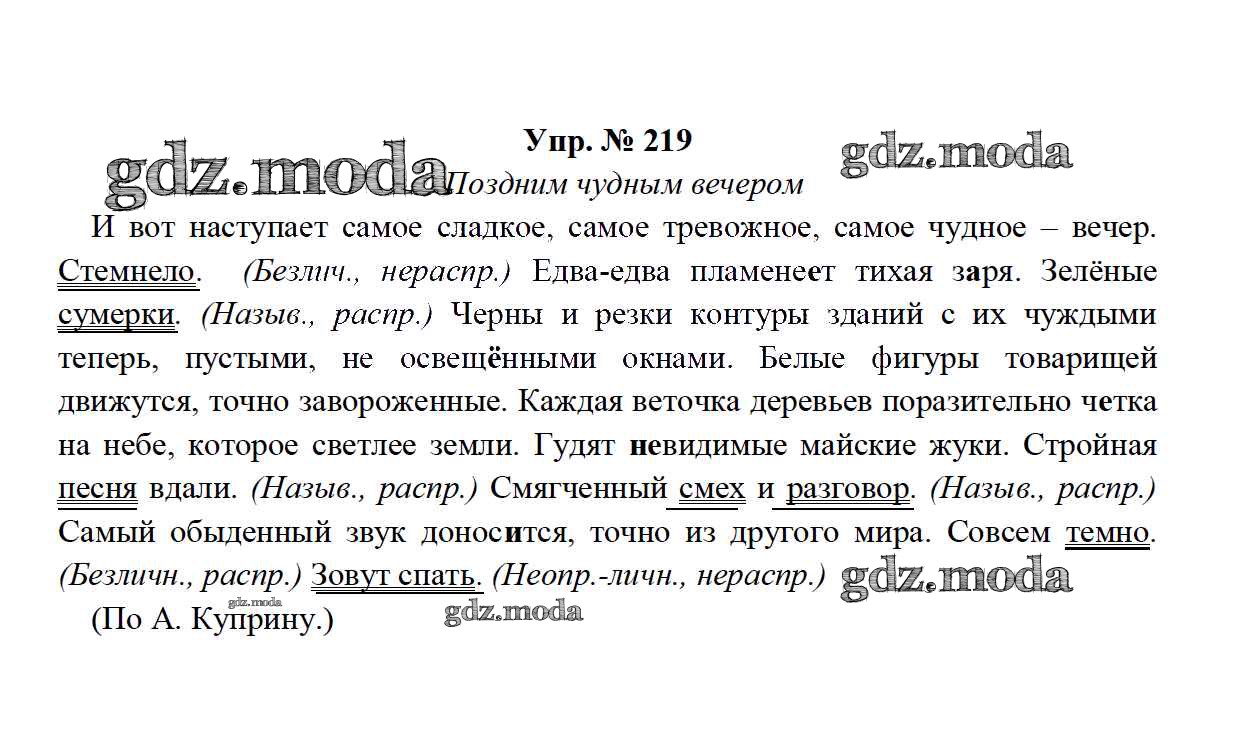 Упр. № 219

Поздним чудным вечером

И вот наступает самое сладкое, самое тревожное, самое чудное – вечер. Стемнело. (Безлич., нераспр.) Едва-едва пламенеет тихая заря. Зелёные сумерки. (Назыв., распр.) Черны и резки контуры зданий с их чуждыми теперь, пустыми, не освещёнными окнами. Белые фигуры товарищей движутся, точно завороженные. Каждая веточка деревьев поразительно четка на небе, которое светлее земли. Гудят невидимые майские жуки. Стройная песня вдали. (Назыв., распр.) Смягченный смех и разговор. (Назыв., распр.) Самый обыденный звук доносится, точно из другого мира. Совсем темно. (Безличн., распр.) Зовут спать. (Неопр.-личн., нераспр.)

(По А. Куприну.)

gdz.moda